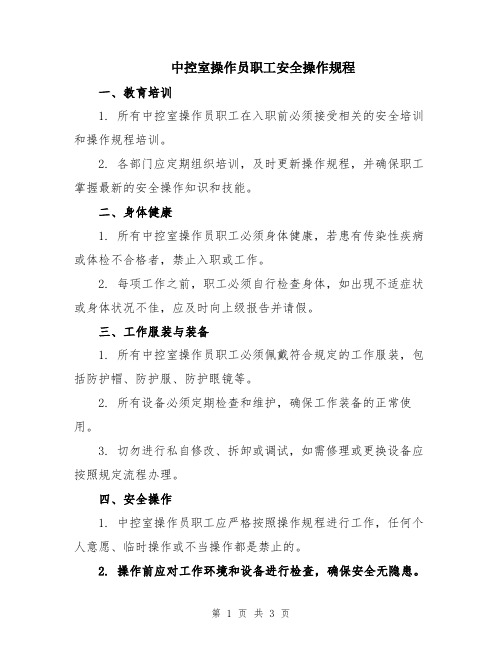 中控室操作员职工安全操作规程

一、教育培训

1. 所有中控室操作员职工在入职前必须接受相关的安全培训和操作规程培训。

2. 各部门应定期组织培训，及时更新操作规程，并确保职工掌握最新的安全操作知识和技能。

二、身体健康

1. 所有中控室操作员职工必须身体健康，若患有传染性疾病或体检不合格者，禁止入职或工作。

2. 每项工作之前，职工必须自行检查身体，如出现不适症状或身体状况不佳，应及时向上级报告并请假。

三、工作服装与装备

1. 所有中控室操作员职工必须佩戴符合规定的工作服装，包括防护帽、防护服、防护眼镜等。

2. 所有设备必须定期检查和维护，确保工作装备的正常使用。

3. 切勿进行私自修改、拆卸或调试，如需修理或更换设备应按照规定流程办理。

四、安全操作

1. 中控室操作员职工应严格按照操作规程进行工作，任何个人意愿、临时操作或不当操作都是禁止的。

2. 操作前应对工作环境和设备进行检查，确保安全无隐患。

第 1 页 共 3 页